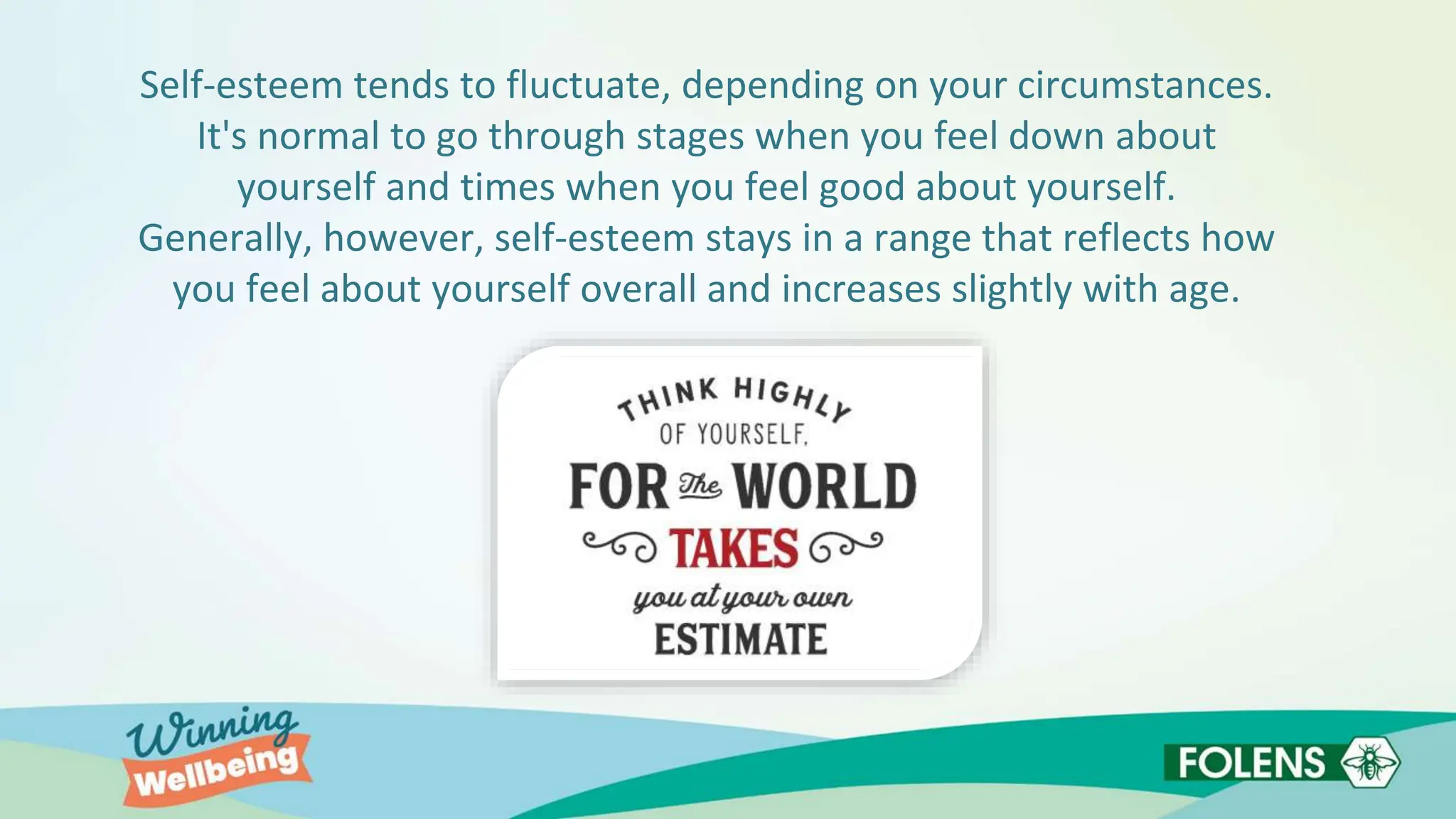 Self-esteem tends to fluctuate, depending on your circumstances. It's normal to go through stages when you feel down about yourself and times when you feel good about yourself. Generally, however, self-esteem stays in a range that reflects how you feel about yourself overall and increases slightly with age.

THINK HIGHLY OF YOURSELF, FOR The WORLD TAKES you at your own ESTIMATE

Winning Wellbeing

FOLENS